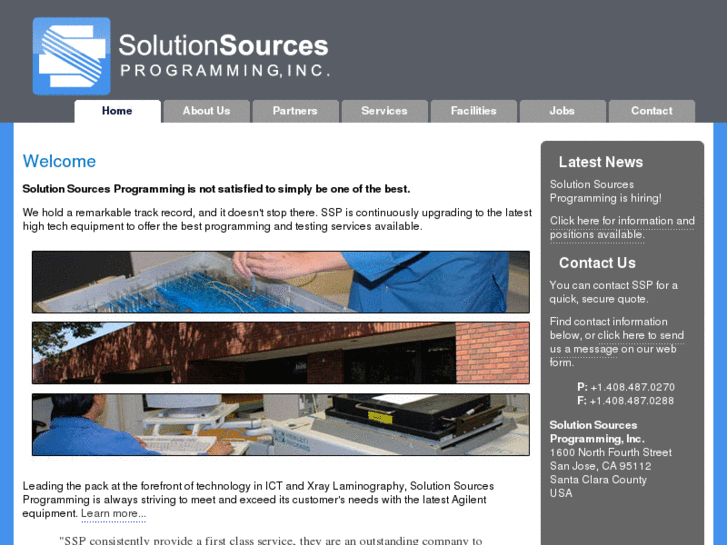 SolutionSources
PROGRAMMING, INC.

Home
About Us
Partners
Services
Facilities
Jobs
Contact

Welcome

Solution Sources Programming is not satisfied to simply be one of the best.

We hold a remarkable track record, and it doesn't stop there. SSP is continuously upgrading to the latest high tech equipment to offer the best programming and testing services available.

Leading the pack at the forefront of technology in ICT and Xray Laminography, Solution Sources Programming is always striving to meet and exceed its customer's needs with the latest Agilent equipment. Learn more...

"SSP consistently provide a first class service, they are an outstanding company to

Latest News

Solution Sources Programming is hiring!

Click here for information and positions available.

Contact Us

You can contact SSP for a quick, secure quote.

Find contact information below, or click here to send us a message on our web form.

P: +1.408.487.0270
F: +1.408.487.0288

Solution Sources Programming, Inc.
1600 North Fourth Street
San Jose, CA 95112
Santa Clara County
USA